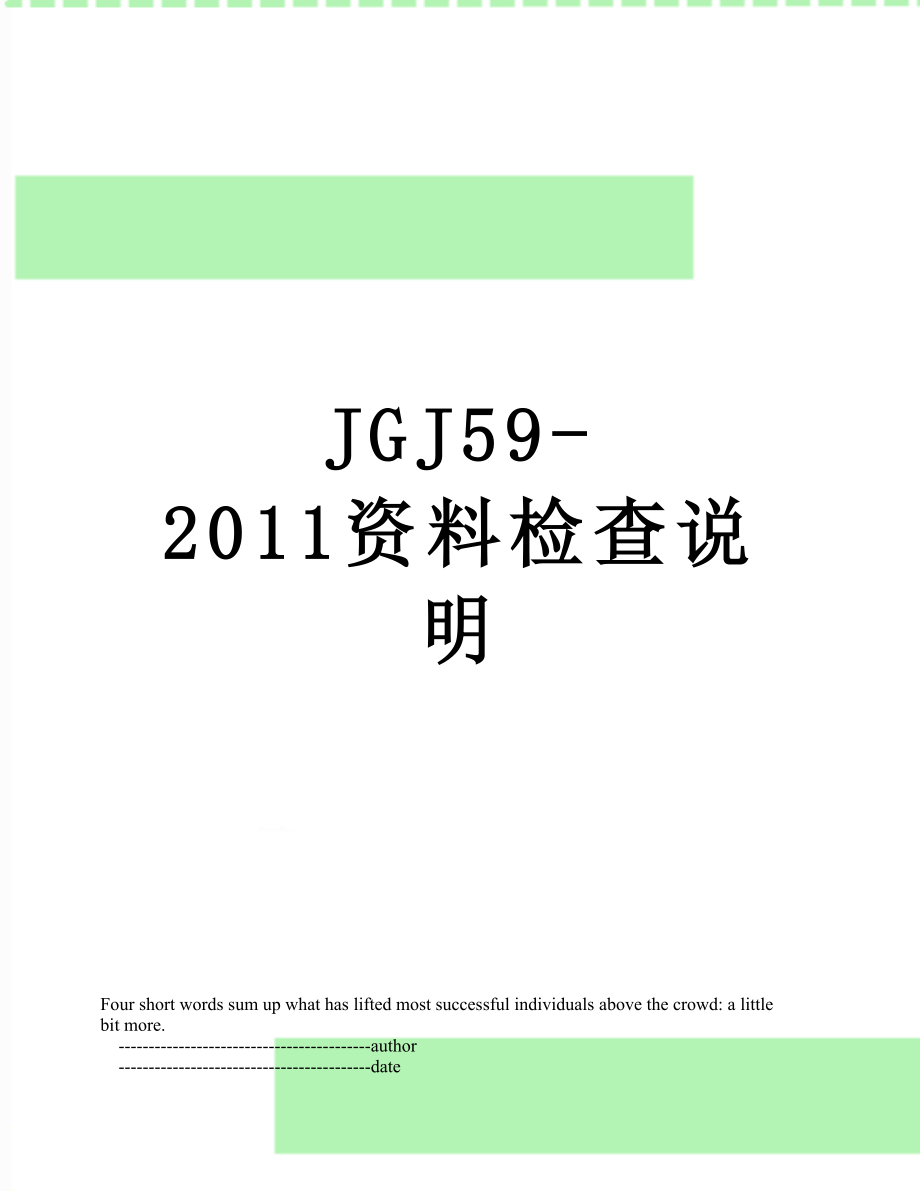 JGJ59-2011资料检查说明

Four short words sum up what has lifted most successful individuals above the crowd: a little bit more.

------------------------------------------author

------------------------------------------date